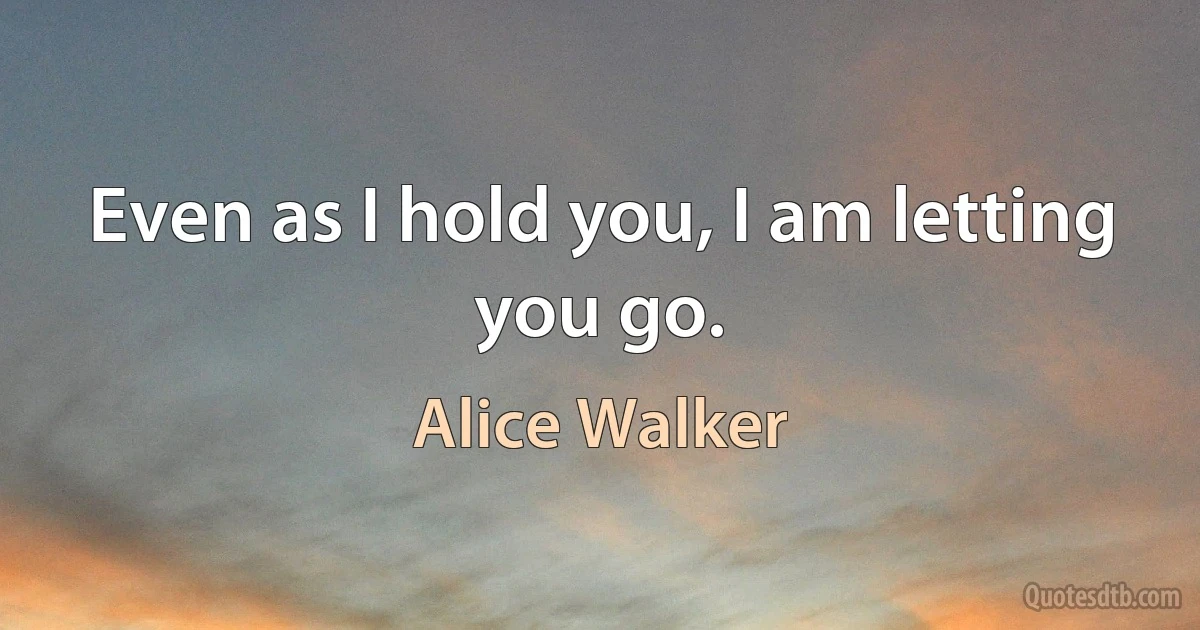 Even as I hold you, I am letting you go.

Alice Walker

Quotesdtb.com